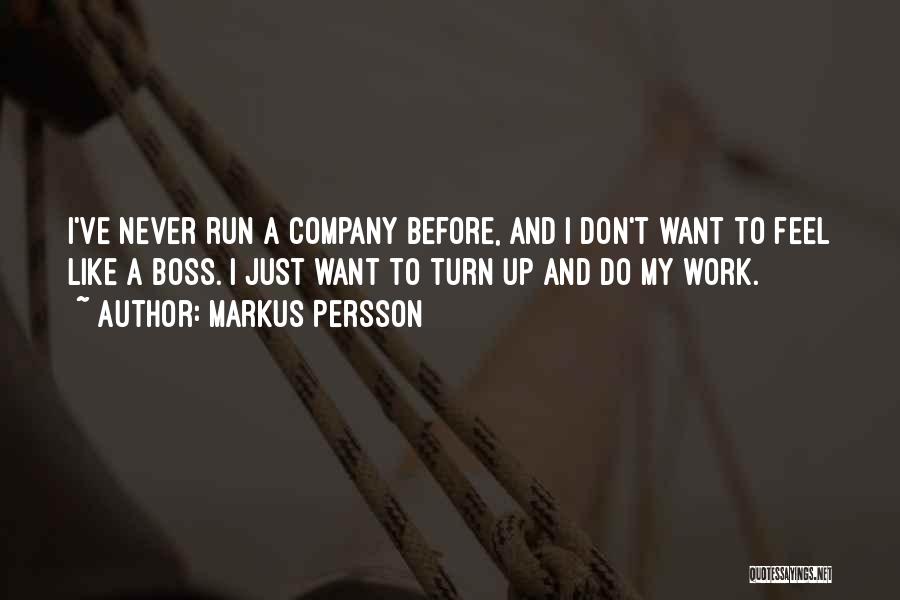 I'VE NEVER RUN A COMPANY BEFORE, AND I DON'T WANT TO FEEL LIKE A BOSS. I JUST WANT TO TURN UP AND DO MY WORK.
~ AUTHOR: MARKUS PERSSON

QUOTESSAYINGS.NET